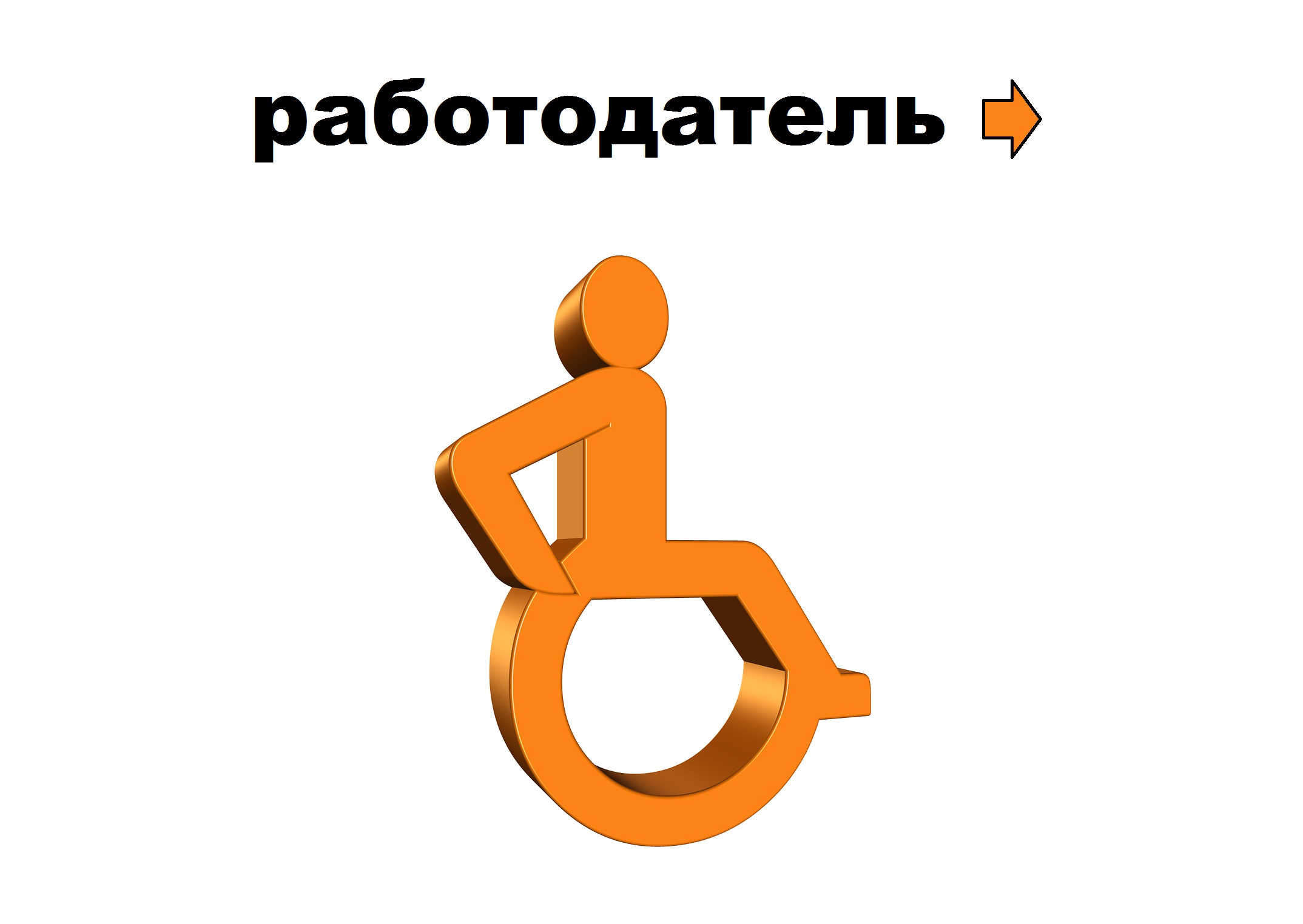 работодатель